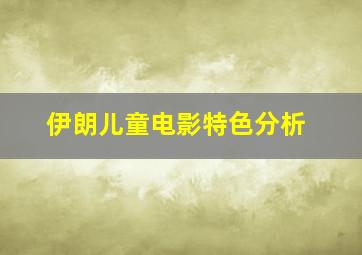 伊朗儿童电影特色分析